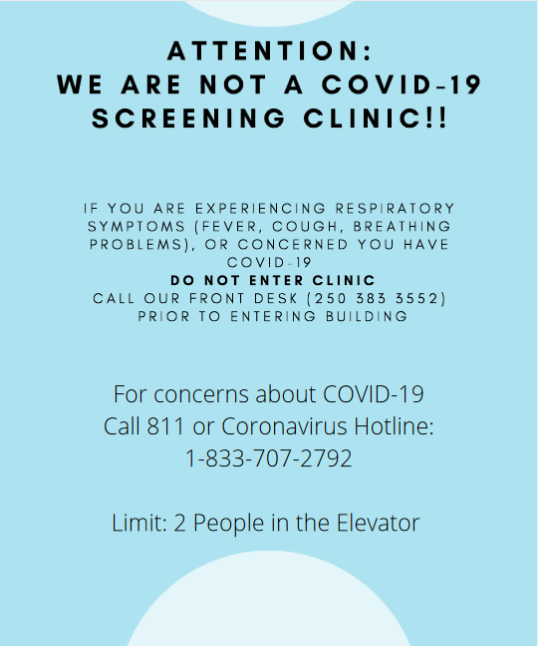 ATTENTION:
WE ARE NOT A COVID-19 SCREENING CLINIC!!

IF YOU ARE EXPERIENCING RESPIRATORY SYMPTOMS (FEVER, COUGH, BREATHING PROBLEMS), OR CONCERNED YOU HAVE COVID-19
DO NOT ENTER CLINIC
CALL OUR FRONT DESK (250 383 3552) PRIOR TO ENTERING BUILDING

For concerns about COVID-19
Call 811 or Coronavirus Hotline:
1-833-707-2792

Limit: 2 People in the Elevator